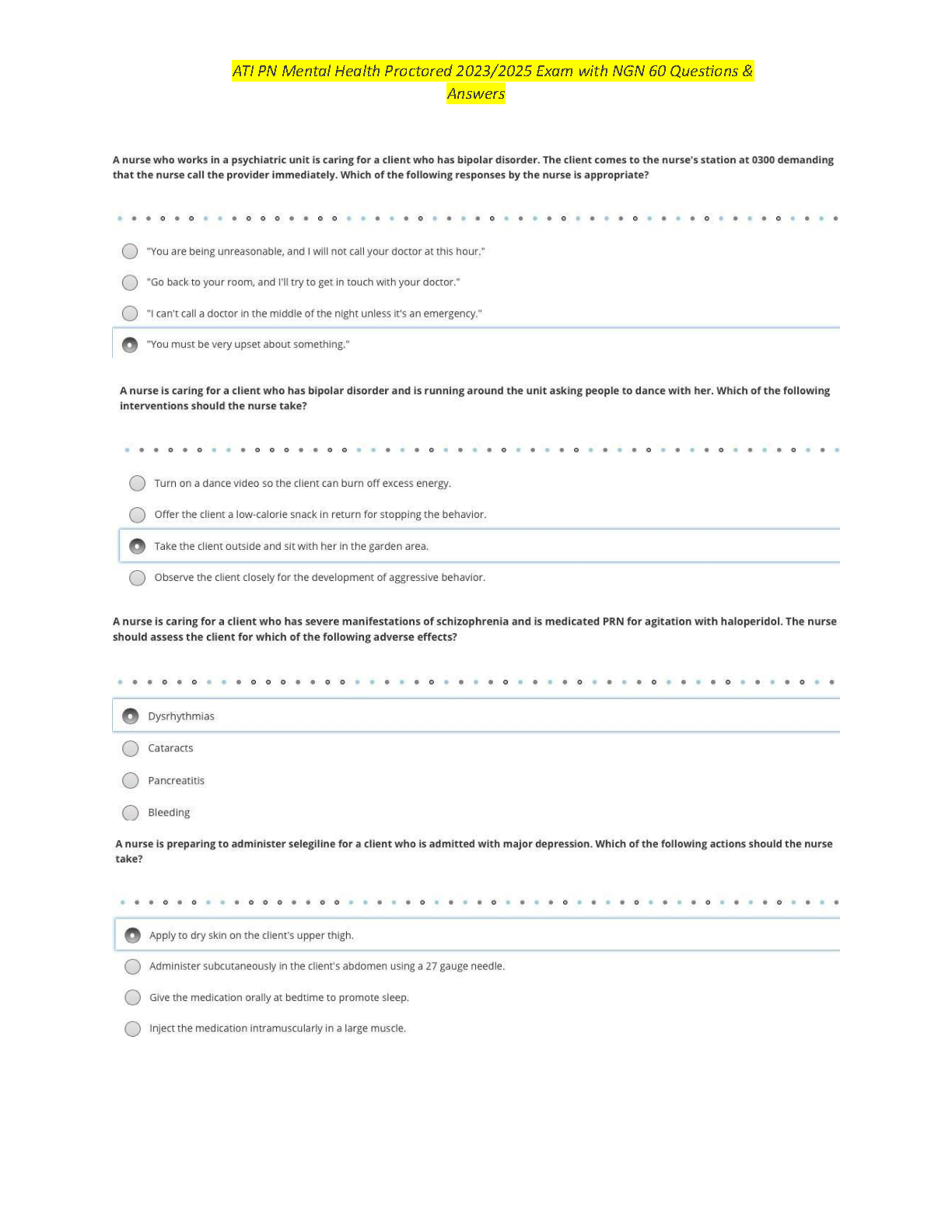 ATI PN Mental Health Proctored 2023/2025 Exam with NGN 60 Questions & Answers

A nurse who works in a psychiatric unit is caring for a client who has bipolar disorder. The client comes to the nurse's station at 0300 demanding that the nurse call the provider immediately. Which of the following responses by the nurse is appropriate?

"You are being unreasonable, and I will not call your doctor at this hour."

"Go back to your room, and I'll try to get in touch with your doctor."

"I can't call a doctor in the middle of the night unless it's an emergency."

"You must be very upset about something."

A nurse is caring for a client who has bipolar disorder and is running around the unit asking people to dance with her. Which of the following interventions should the nurse take?

Turn on a dance video so the client can burn off excess energy.

Offer the client a low-calorie snack in return for stopping the behavior.

Take the client outside and sit with her in the garden area.

Observe the client closely for the development of aggressive behavior.

A nurse is caring for a client who has severe manifestations of schizophrenia and is medicated PRN for agitation with haloperidol. The nurse should assess the client for which of the following adverse effects?

Dysrhythmias

Cataracts

Pancreatitis

Bleeding

A nurse is preparing to administer selegiline for a client who is admitted with major depression. Which of the following actions should the nurse take?

Apply to dry skin on the client's upper thigh.

Administer subcutaneously in the client's abdomen using a 27 gauge needle.

Give the medication orally at bedtime to promote sleep.

Inject the medication intramuscularly in a large muscle.